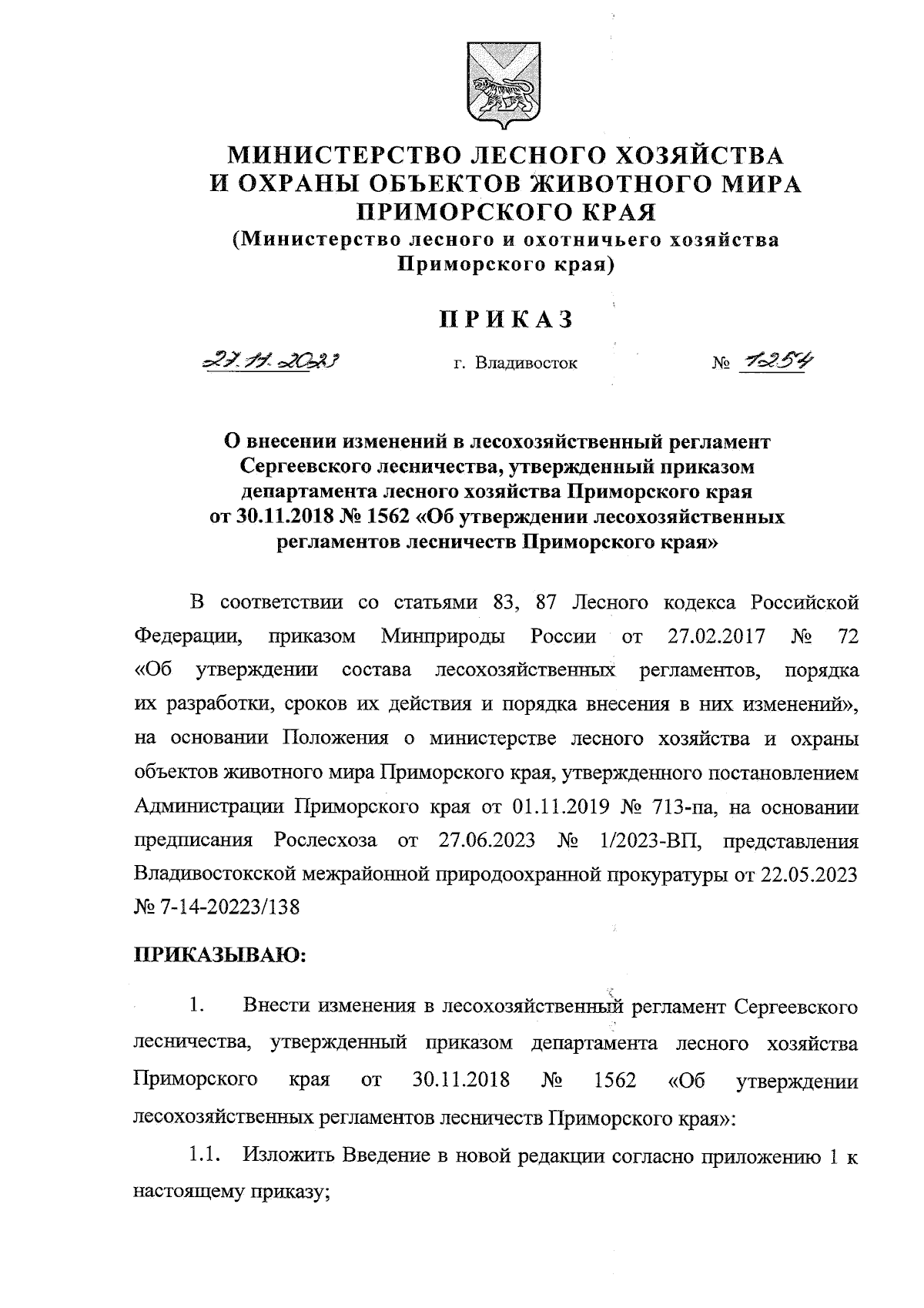 МИНИСТЕРСТВО ЛЕСНОГО ХОЗЯЙСТВА И ОХРАНЫ ОБЪЕКТОВ ЖИВОТНОГО МИРА ПРИМОРСКОГО КРАЯ
(Министерство лесного и охотничьего хозяйства Приморского края)

ПРИКАЗ

27.11.2023 г. Владивосток № 1254

О внесении изменений в лесохозяйственный регламент Сергеевского лесничества, утвержденный приказом департамента лесного хозяйства Приморского края от 30.11.2018 № 1562 «Об утверждении лесохозяйственных регламентов лесничеств Приморского края»

В соответствии со статьями 83, 87 Лесного кодекса Российской Федерации, приказом Минприроды России от 27.02.2017 № 72 «Об утверждении состава лесохозяйственных регламентов, порядка их разработки, сроков их действия и порядка внесения в них изменений», на основании Положения о министерстве лесного хозяйства и охраны объектов животного мира Приморского края, утвержденного постановлением Администрации Приморского края от 01.11.2019 № 713-па, на основании предписания Рослесхоза от 27.06.2023 № 1/2023-ВП, представления Владивостокской межрайонной природоохранной прокуратуры от 22.05.2023 № 7-14-20223/138

ПРИКАЗЫВАЮ:

1. Внести изменения в лесохозяйственный регламент Сергеевского лесничества, утвержденный приказом департамента лесного хозяйства Приморского края от 30.11.2018 № 1562 «Об утверждении лесохозяйственных регламентов лесничеств Приморского края»:

1.1. Изложить Введение в новой редакции согласно приложению 1 к настоящему приказу;